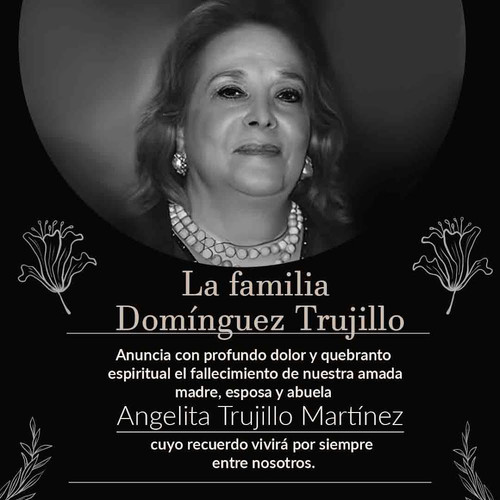 La familia
Domínguez Trujillo

Anuncia con profundo dolor y quebranto espiritual el fallecimiento de nuestra amada madre, esposa y abuela

Angelita Trujillo Martínez

cuyo recuerdo vivirá por siempre entre nosotros.